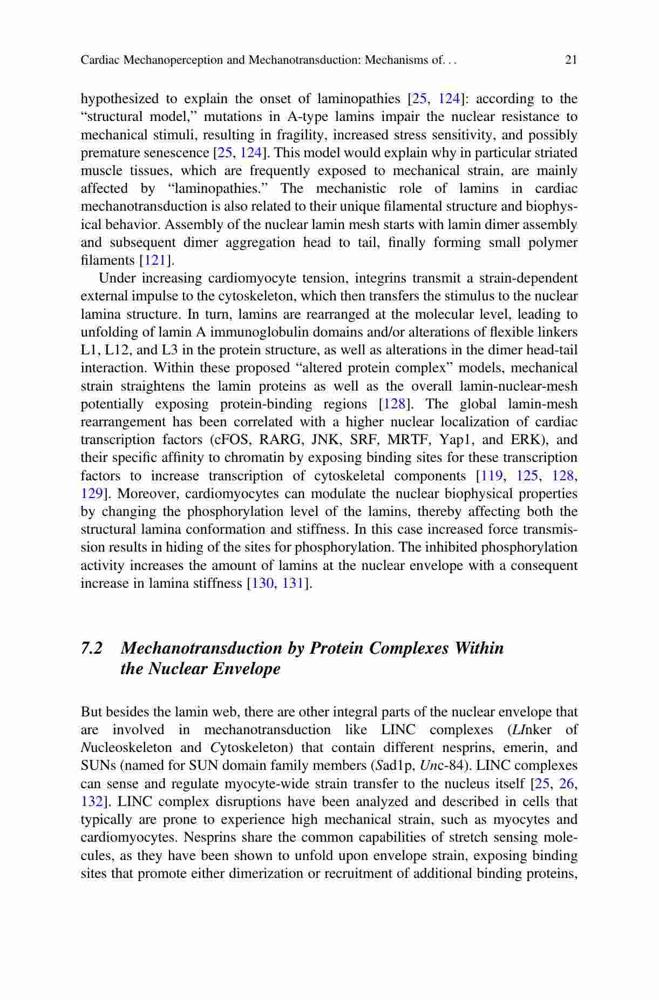 Cardiac Mechanoperception and Mechanotransduction: Mechanisms of. . . 21

hypothesized to explain the onset of laminopathies [25, 124]: according to the "structural model," mutations in A-type lamins impair the nuclear resistance to mechanical stimuli, resulting in fragility, increased stress sensitivity, and possibly premature senescence [25, 124]. This model would explain why in particular striated muscle tissues, which are frequently exposed to mechanical strain, are mainly affected by "laminopathies." The mechanistic role of lamins in cardiac mechanotransduction is also related to their unique filamental structure and biophysical behavior. Assembly of the nuclear lamin mesh starts with lamin dimer assembly and subsequent dimer aggregation head to tail, finally forming small polymer filaments [121].

Under increasing cardiomyocyte tension, integrins transmit a strain-dependent external impulse to the cytoskeleton, which then transfers the stimulus to the nuclear lamina structure. In turn, lamins are rearranged at the molecular level, leading to unfolding of lamin A immunoglobulin domains and/or alterations of flexible linkers L1, L12, and L3 in the protein structure, as well as alterations in the dimer head-tail interaction. Within these proposed "altered protein complex" models, mechanical strain straightens the lamin proteins as well as the overall lamin-nuclear-mesh potentially exposing protein-binding regions [128]. The global lamin-mesh rearrangement has been correlated with a higher nuclear localization of cardiac transcription factors (cFOS, RARG, JNK, SRF, MRTF, Yap1, and ERK), and their specific affinity to chromatin by exposing binding sites for these transcription factors to increase transcription of cytoskeletal components [119, 125, 128, 129]. Moreover, cardiomyocytes can modulate the nuclear biophysical properties by changing the phosphorylation level of the lamins, thereby affecting both the structural lamina conformation and stiffness. In this case increased force transmission results in hiding of the sites for phosphorylation. The inhibited phosphorylation activity increases the amount of lamins at the nuclear envelope with a consequent increase in lamina stiffness [130, 131].

7.2 Mechanotransduction by Protein Complexes Within the Nuclear Envelope

But besides the lamin web, there are other integral parts of the nuclear envelope that are involved in mechanotransduction like LINC complexes (LInker of Nucleoskeleton and Cytoskeleton) that contain different nesprins, emerin, and SUNs (named for SUN domain family members (Sad1p, Unc-84). LINC complexes can sense and regulate myocyte-wide strain transfer to the nucleus itself [25, 26, 132]. LINC complex disruptions have been analyzed and described in cells that typically are prone to experience high mechanical strain, such as myocytes and cardiomyocytes. Nesprins share the common capabilities of stretch sensing molecules, as they have been shown to unfold upon envelope strain, exposing binding sites that promote either dimerization or recruitment of additional binding proteins,